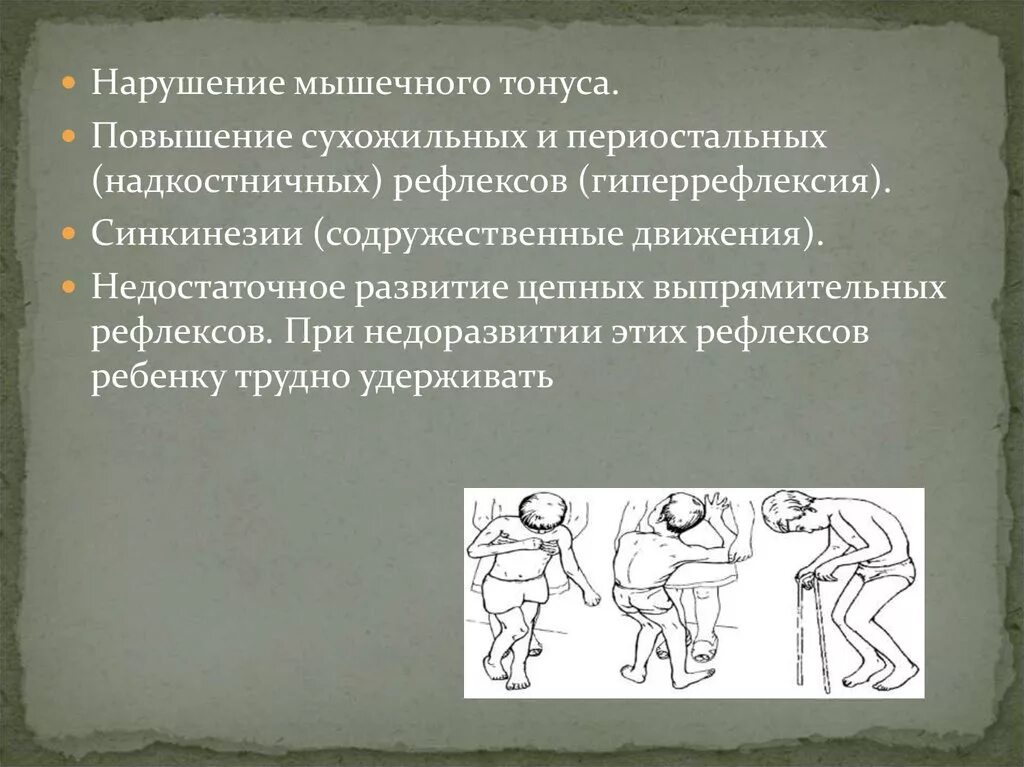 • Нарушение мышечного тонуса.

• Повышение сухожильных и периостальных (надкостничных) рефлексов (гиперрефлексия).

• Синкинезии (содружественные движения).

• Недостаточное развитие цепных выпрямительных рефлексов. При недоразвитии этих рефлексов ребенку трудно удерживать